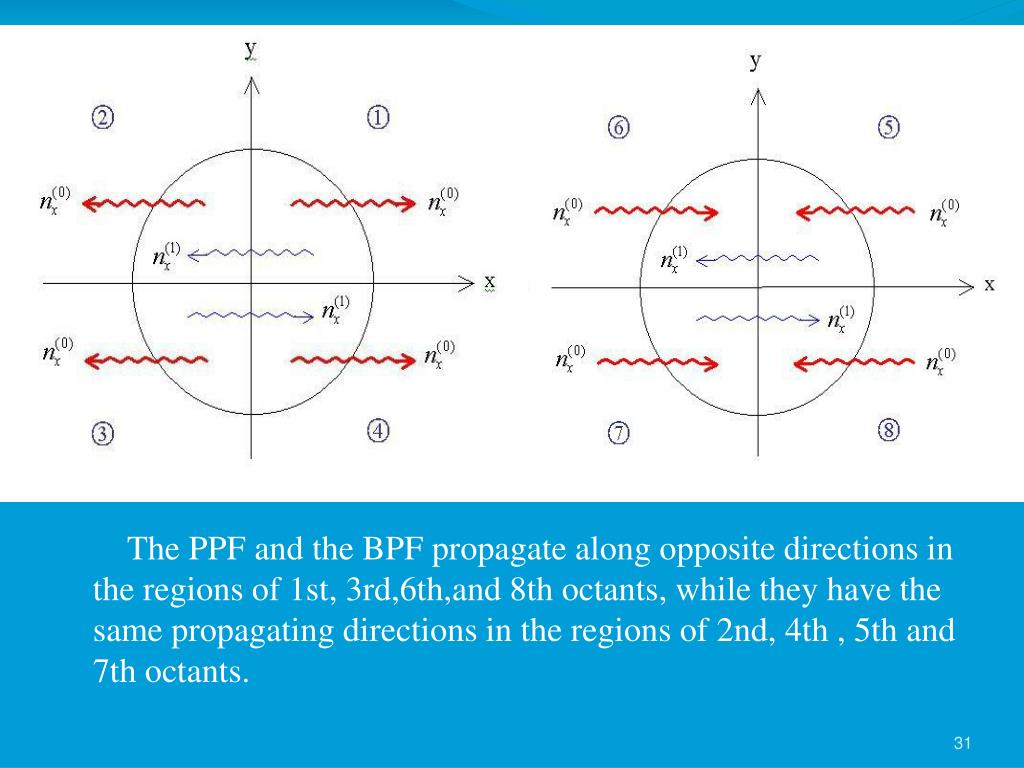 y

②

①

$n_x^{(0)}$

$n_x^{(0)}$

$n_x^{(1)}$

x

$n_x^{(1)}$

$n_x^{(0)}$

$n_x^{(0)}$

③

④

y

⑥

⑤

$n_x^{(0)}$

$n_x^{(0)}$

$n_x^{(1)}$

x

$n_x^{(1)}$

$n_x^{(0)}$

$n_x^{(0)}$

⑦

⑧

The PPF and the BPF propagate along opposite directions in the regions of 1st, 3rd,6th,and 8th octants, while they have the same propagating directions in the regions of 2nd, 4th , 5th and 7th octants.

31